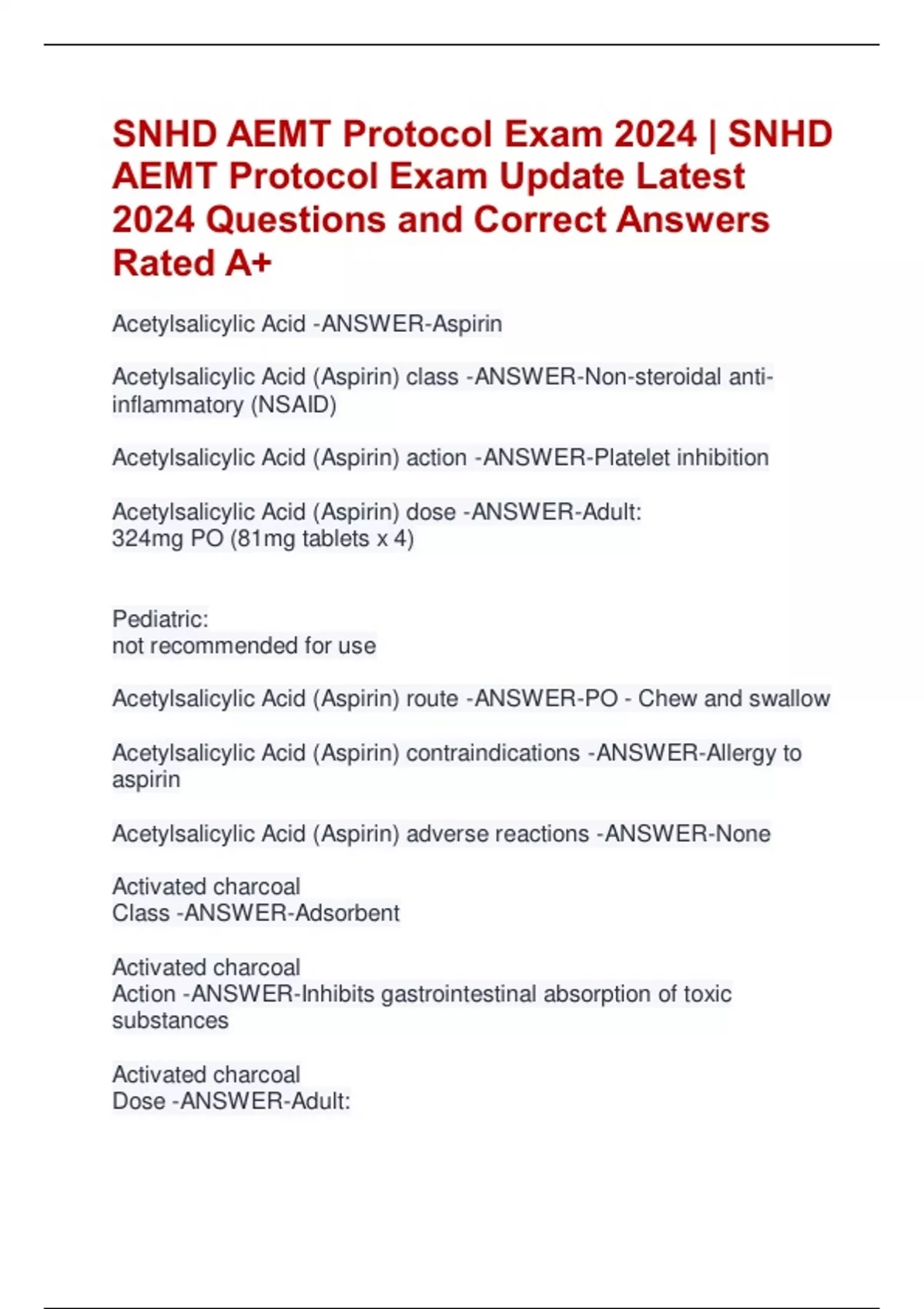 SNHD AEMT Protocol Exam 2024 | SNHD AEMT Protocol Exam Update Latest 2024 Questions and Correct Answers Rated A+

Acetylsalicylic Acid -ANSWER-Aspirin

Acetylsalicylic Acid (Aspirin) class -ANSWER-Non-steroidal anti-inflammatory (NSAID)

Acetylsalicylic Acid (Aspirin) action -ANSWER-Platelet inhibition

Acetylsalicylic Acid (Aspirin) dose -ANSWER-Adult:
324mg PO (81mg tablets x 4)

Pediatric:
not recommended for use

Acetylsalicylic Acid (Aspirin) route -ANSWER-PO - Chew and swallow

Acetylsalicylic Acid (Aspirin) contraindications -ANSWER-Allergy to aspirin

Acetylsalicylic Acid (Aspirin) adverse reactions -ANSWER-None

Activated charcoal
Class -ANSWER-Adsorbent

Activated charcoal
Action -ANSWER-Inhibits gastrointestinal absorption of toxic substances

Activated charcoal
Dose -ANSWER-Adult: